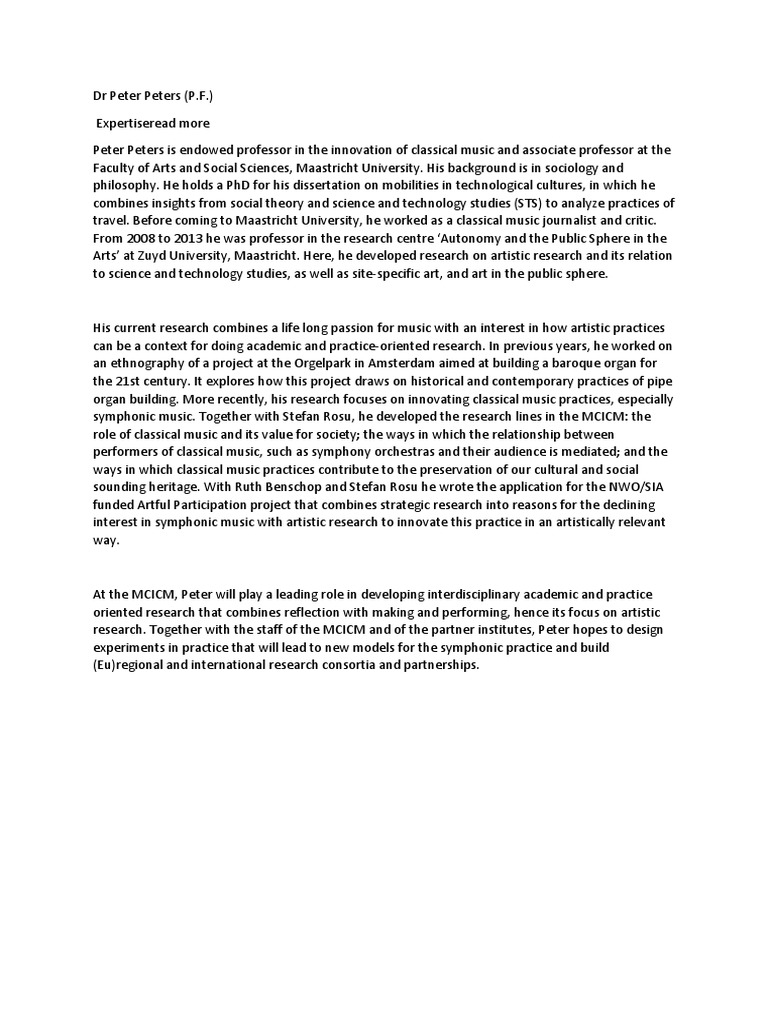 Dr Peter Peters (P.F.)

Expertiseread more

Peter Peters is endowed professor in the innovation of classical music and associate professor at the Faculty of Arts and Social Sciences, Maastricht University. His background is in sociology and philosophy. He holds a PhD for his dissertation on mobilities in technological cultures, in which he combines insights from social theory and science and technology studies (STS) to analyze practices of travel. Before coming to Maastricht University, he worked as a classical music journalist and critic. From 2008 to 2013 he was professor in the research centre 'Autonomy and the Public Sphere in the Arts' at Zuyd University, Maastricht. Here, he developed research on artistic research and its relation to science and technology studies, as well as site-specific art, and art in the public sphere.

His current research combines a life long passion for music with an interest in how artistic practices can be a context for doing academic and practice-oriented research. In previous years, he worked on an ethnography of a project at the Orgelpark in Amsterdam aimed at building a baroque organ for the 21st century. It explores how this project draws on historical and contemporary practices of pipe organ building. More recently, his research focuses on innovating classical music practices, especially symphonic music. Together with Stefan Rosu, he developed the research lines in the MCICM: the role of classical music and its value for society; the ways in which the relationship between performers of classical music, such as symphony orchestras and their audience is mediated; and the ways in which classical music practices contribute to the preservation of our cultural and social sounding heritage. With Ruth Benschop and Stefan Rosu he wrote the application for the NWO/SIA funded Artful Participation project that combines strategic research into reasons for the declining interest in symphonic music with artistic research to innovate this practice in an artistically relevant way.

At the MCICM, Peter will play a leading role in developing interdisciplinary academic and practice oriented research that combines reflection with making and performing, hence its focus on artistic research. Together with the staff of the MCICM and of the partner institutes, Peter hopes to design experiments in practice that will lead to new models for the symphonic practice and build (Eu)regional and international research consortia and partnerships.